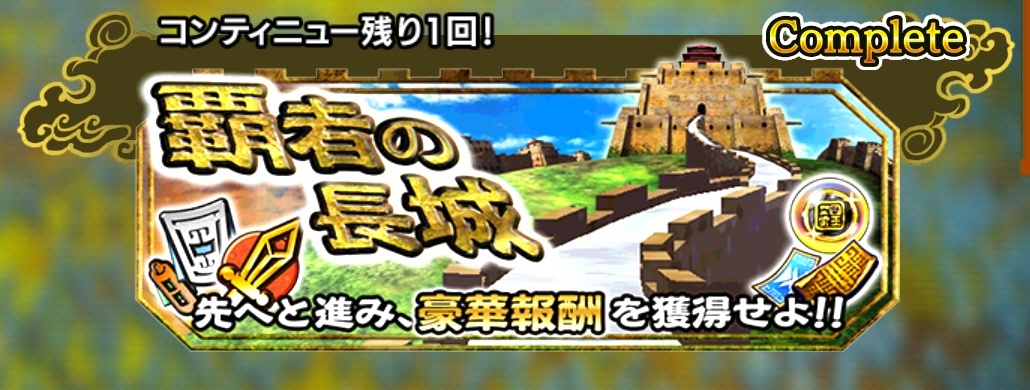 コンティニュー残り1回!

Complete

覇者の長城

先へと進み、豪華報酬を獲得せよ!!